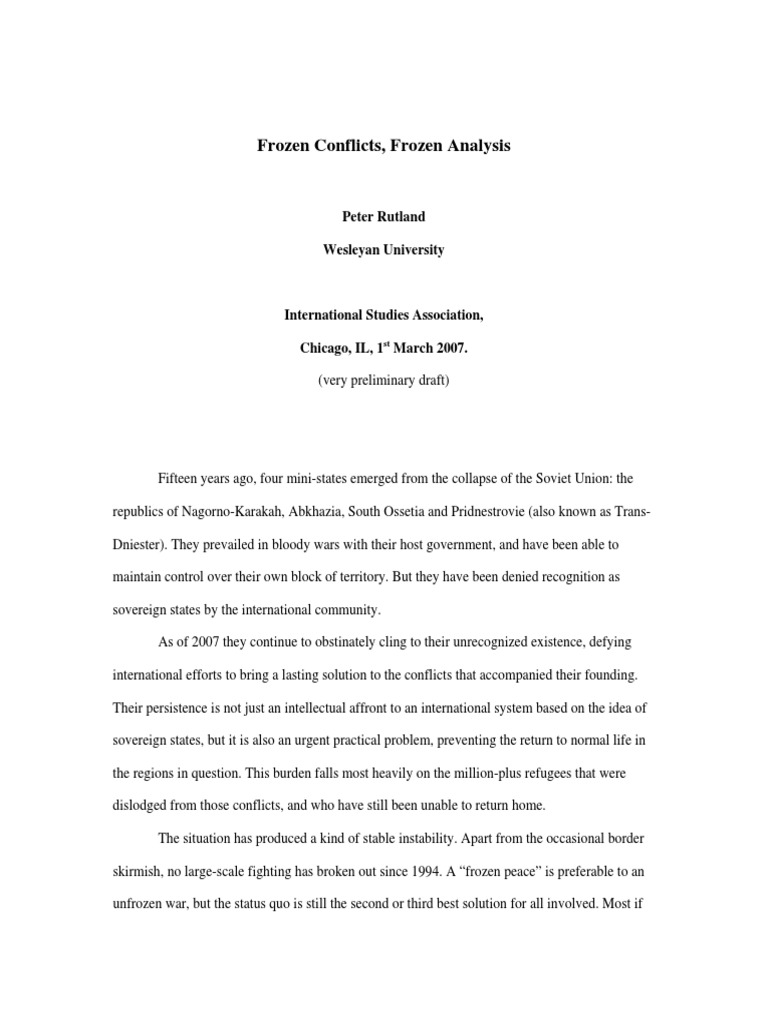 Frozen Conflicts, Frozen Analysis

Peter Rutland

Wesleyan University

International Studies Association,

Chicago, IL, 1$^{st}$ March 2007.

(very preliminary draft)

Fifteen years ago, four mini-states emerged from the collapse of the Soviet Union: the republics of Nagorno-Karakah, Abkhazia, South Ossetia and Pridnestrovie (also known as Trans-Dniester). They prevailed in bloody wars with their host government, and have been able to maintain control over their own block of territory. But they have been denied recognition as sovereign states by the international community.

As of 2007 they continue to obstinately cling to their unrecognized existence, defying international efforts to bring a lasting solution to the conflicts that accompanied their founding. Their persistence is not just an intellectual affront to an international system based on the idea of sovereign states, but it is also an urgent practical problem, preventing the return to normal life in the regions in question. This burden falls most heavily on the million-plus refugees that were dislodged from those conflicts, and who have still been unable to return home.

The situation has produced a kind of stable instability. Apart from the occasional border skirmish, no large-scale fighting has broken out since 1994. A “frozen peace” is preferable to an unfrozen war, but the status quo is still the second or third best solution for all involved. Most if